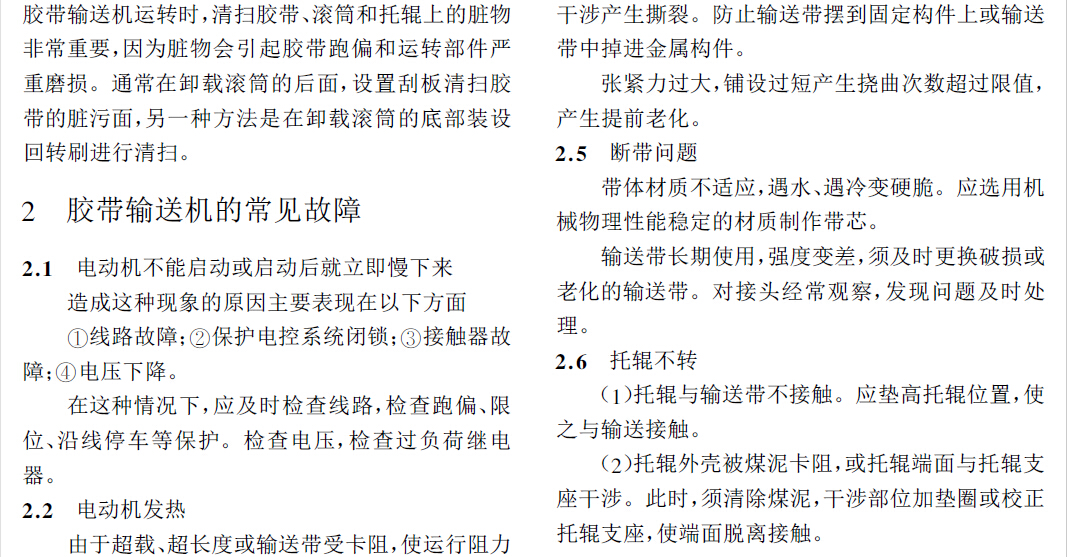 胶带输送机运转时，清扫胶带、滚筒和托辊上的脏物非常重要，因为脏物会引起胶带跑偏和运转部件严重磨损。通常在卸载滚筒的后面，设置刮板清扫胶带的脏污面，另一种方法是在卸载滚筒的底部装设回转刷进行清扫。

2　胶带输送机的常见故障

2.1　电动机不能启动或启动后就立即慢下来

造成这种现象的原因主要表现在以下方面

①线路故障；②保护电控系统闭锁；③接触器故障；④电压下降。

在这种情况下，应及时检查线路，检查跑偏、限位、沿线停车等保护。检查电压，检查过负荷继电器。

2.2　电动机发热

由于超载、超长度或输送带受卡阻，使运行阻力

干涉产生撕裂。防止输送带摆到固定构件上或输送带中掉进金属构件。

张紧力过大，铺设过短产生挠曲次数超过限值，产生提前老化。

2.5　断带问题

带体材质不适应，遇水、遇冷变硬脆。应选用机械物理性能稳定的材质制作带芯。

输送带长期使用，强度变差，须及时更换破损或老化的输送带。对接头经常观察，发现问题及时处理。

2.6　托辊不转

(1)托辊与输送带不接触。应垫高托辊位置，使之与输送接触。

(2)托辊外壳被煤泥卡阻，或托辊端面与托辊支座干涉。此时，须清除煤泥，干涉部位加垫圈或校正托辊支座，使端面脱离接触。